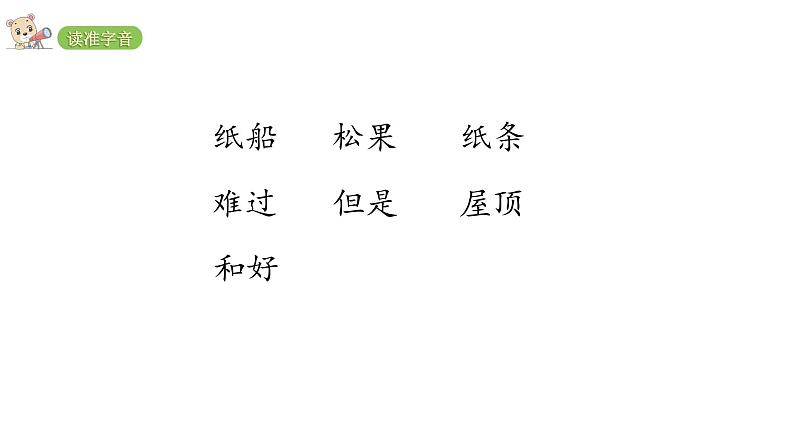 读准字音

纸船　松果　纸条

难过　但是　屋顶

和好